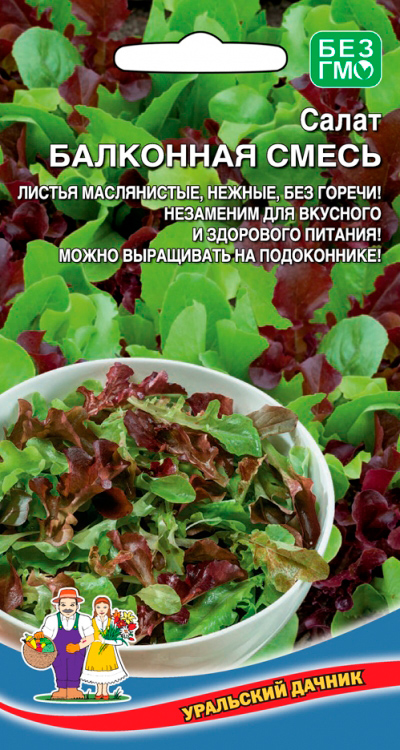 БЕЗ ГМО

Салат
БАЛКОННАЯ СМЕСЬ

ЛИСТЬЯ МАСЛЯНИСТЫЕ, НЕЖНЫЕ, БЕЗ ГОРЕЧИ!
НЕЗАМЕНИМ ДЛЯ ВКУСНОГО И ЗДОРОВОГО ПИТАНИЯ!
МОЖНО ВЫРАЩИВАТЬ НА ПОДОКОННИКЕ!

УРАЛЬСКИЙ ДАЧНИК